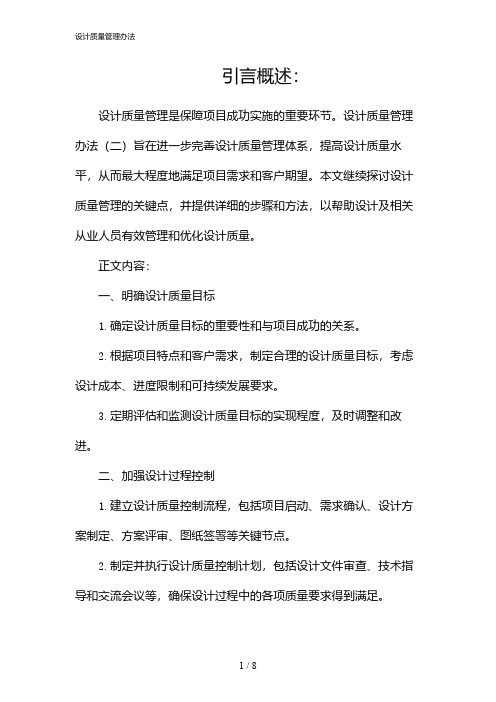 设计质量管理办法

引言概述：

设计质量管理是保障项目成功实施的重要环节。设计质量管理办法（二）旨在进一步完善设计质量管理体系，提高设计质量水平，从而最大程度地满足项目需求和客户期望。本文继续探讨设计质量管理的关键点，并提供详细的步骤和方法，以帮助设计及相关从业人员有效管理和优化设计质量。

正文内容：

一、明确设计质量目标

1. 确定设计质量目标的重要性和与项目成功的关系。

2. 根据项目特点和客户需求，制定合理的设计质量目标，考虑设计成本、进度限制和可持续发展要求。

3. 定期评估和监测设计质量目标的实现程度，及时调整和改进。

二、加强设计过程控制

1. 建立设计质量控制流程，包括项目启动、需求确认、设计方案制定、方案评审、图纸签署等关键节点。

2. 制定并执行设计质量控制计划，包括设计文件审查、技术指导和交流会议等，确保设计过程中的各项质量要求得到满足。

1 / 8